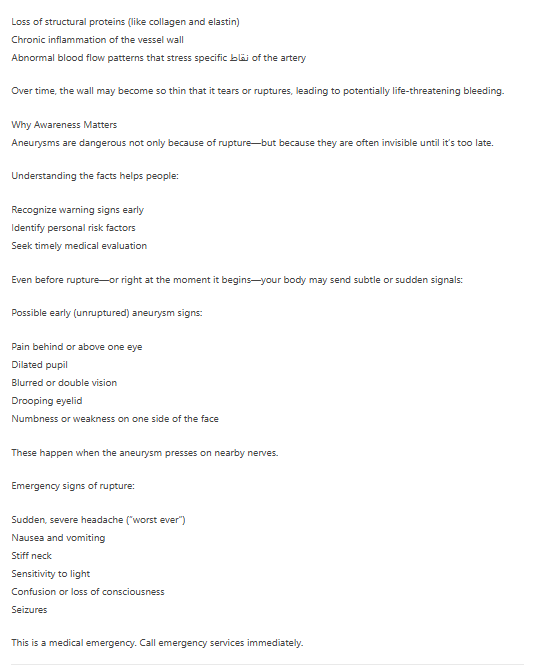 Loss of structural proteins (like collagen and elastin)
Chronic inflammation of the vessel wall
Abnormal blood flow patterns that stress specific نقاط of the artery

Over time, the wall may become so thin that it tears or ruptures, leading to potentially life-threatening bleeding.

Why Awareness Matters
Aneurysms are dangerous not only because of rupture—but because they are often invisible until it's too late.

Understanding the facts helps people:

Recognize warning signs early
Identify personal risk factors
Seek timely medical evaluation

Even before rupture—or right at the moment it begins—your body may send subtle or sudden signals:

Possible early (unruptured) aneurysm signs:

Pain behind or above one eye
Dilated pupil
Blurred or double vision
Drooping eyelid
Numbness or weakness on one side of the face

These happen when the aneurysm presses on nearby nerves.

Emergency signs of rupture:

Sudden, severe headache ("worst ever")
Nausea and vomiting
Stiff neck
Sensitivity to light
Confusion or loss of consciousness
Seizures

This is a medical emergency. Call emergency services immediately.